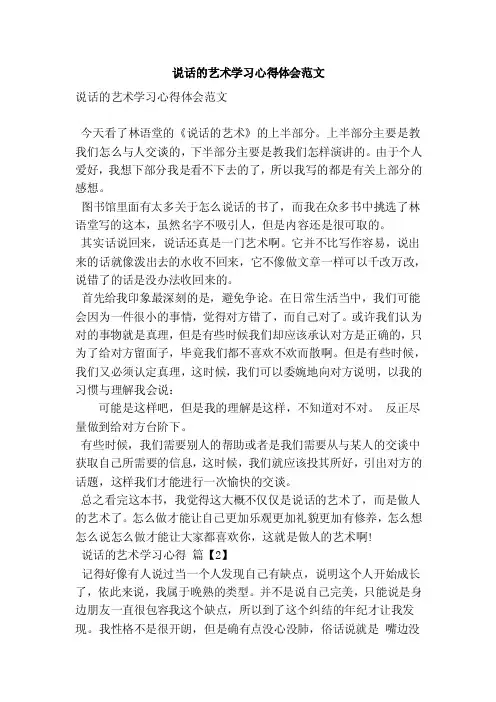 说话的艺术学习心得体会范文

说话的艺术学习心得体会范文

今天看了林语堂的《说话的艺术》的上半部分。上半部分主要是教我们怎么与人交谈的，下半部分主要是教我们怎样演讲的。由于个人爱好，我想下部分我是看不下去的了，所以我写的都是有关上部分的感想。

图书馆里面有太多关于怎么说话的书了，而我在众多书中挑选了林语堂写的这本，虽然名字不吸引人，但是内容还是很可取的。

其实话说回来，说话还真是一门艺术啊。它并不比写作容易，说出来的话就像泼出去的水收不回来，它不像做文章一样可以千改万改，说错了的话是没办法收回来的。

首先给我印象最深刻的是，避免争论。在日常生活当中，我们可能会因为一件很小的事情，觉得对方错了，而自己对了。或许我们认为对的事物就是真理，但是有些时候我们却应该承认对方是正确的，只为了给对方留面子，毕竟我们都不喜欢不欢而散啊。但是有些时候，我们又必须认定真理，这时候，我们可以委婉地向对方说明，以我的习惯与理解我会说：

可能是这样吧，但是我的理解是这样，不知道对不对。 反正尽量做到给对方台阶下。

有些时候，我们需要别人的帮助或者是我们需要从与某人的交谈中获取自己所需要的信息，这时候，我们就应该投其所好，引出对方的话题，这样我们才能进行一次愉快的交谈。

总之看完这本书，我觉得这大概不仅仅是说话的艺术了，而是做人的艺术了。怎么做才能让自己更加乐观更加礼貌更加有修养，怎么想怎么说怎么做才能让大家都喜欢你，这就是做人的艺术啊!

说话的艺术学习心得 篇【2】

记得好像有人说过当一个人发现自己有缺点，说明这个人开始成长了，依此来说，我属于晚熟的类型。并不是说自己完美，只能说是身边朋友一直很包容我这个缺点，所以到了这个纠结的年纪才让我发现。我性格不是很开朗，但是确有点没心没肺，俗话说就是 嘴边没